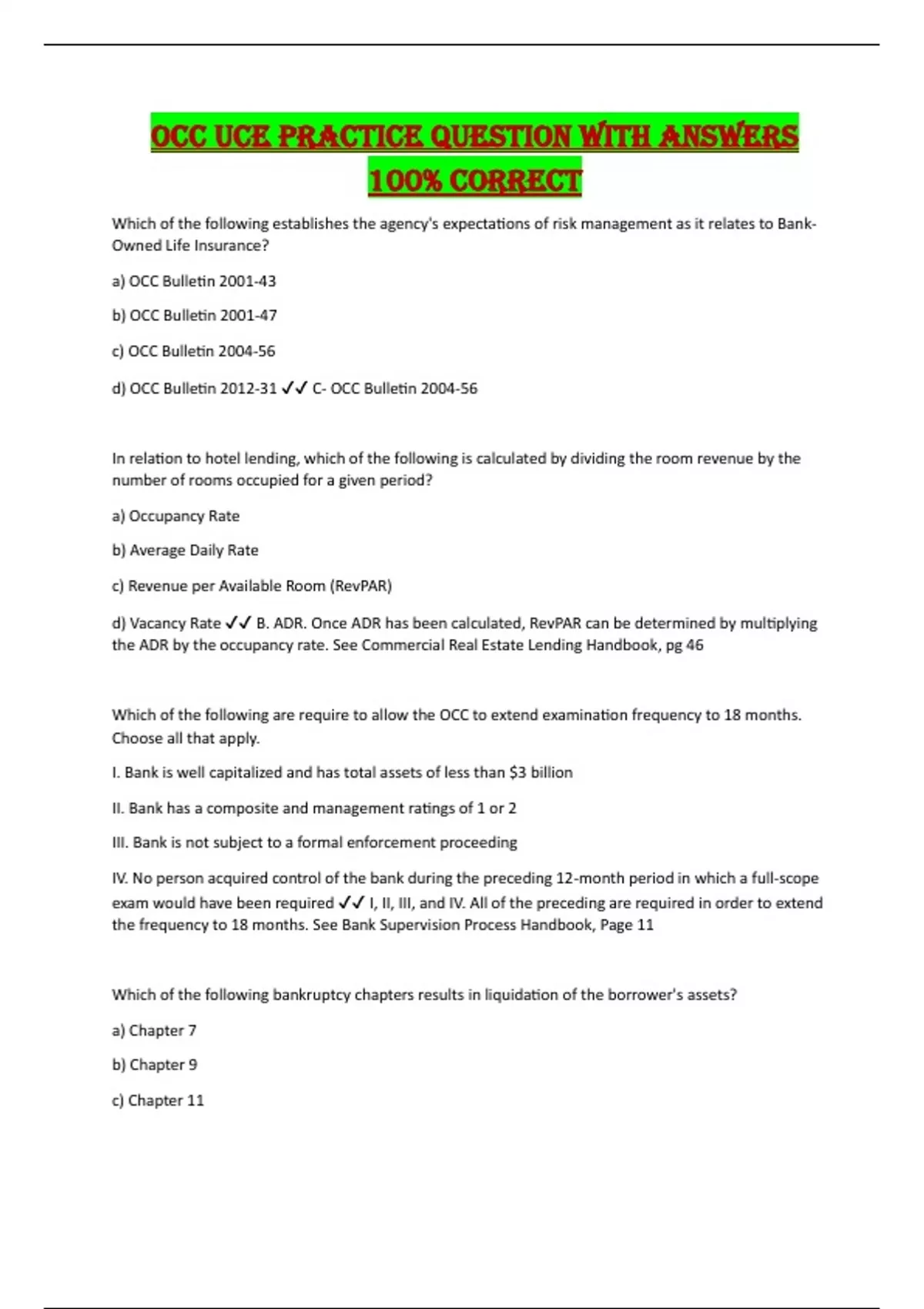 OCC UCE PRACTICE QUESTION WITH ANSWERS 100% CORRECT

Which of the following establishes the agency's expectations of risk management as it relates to Bank-Owned Life Insurance?

a) OCC Bulletin 2001-43

b) OCC Bulletin 2001-47

c) OCC Bulletin 2004-56

d) OCC Bulletin 2012-31 ✓✓ C- OCC Bulletin 2004-56

In relation to hotel lending, which of the following is calculated by dividing the room revenue by the number of rooms occupied for a given period?

a) Occupancy Rate

b) Average Daily Rate

c) Revenue per Available Room (RevPAR)

d) Vacancy Rate ✓✓ B. ADR. Once ADR has been calculated, RevPAR can be determined by multiplying the ADR by the occupancy rate. See Commercial Real Estate Lending Handbook, pg 46

Which of the following are require to allow the OCC to extend examination frequency to 18 months. Choose all that apply.

I. Bank is well capitalized and has total assets of less than $3 billion

II. Bank has a composite and management ratings of 1 or 2

III. Bank is not subject to a formal enforcement proceeding

IV. No person acquired control of the bank during the preceding 12-month period in which a full-scope exam would have been required ✓✓ I, II, III, and IV. All of the preceding are required in order to extend the frequency to 18 months. See Bank Supervision Process Handbook, Page 11

Which of the following bankruptcy chapters results in liquidation of the borrower's assets?

a) Chapter 7

b) Chapter 9

c) Chapter 11